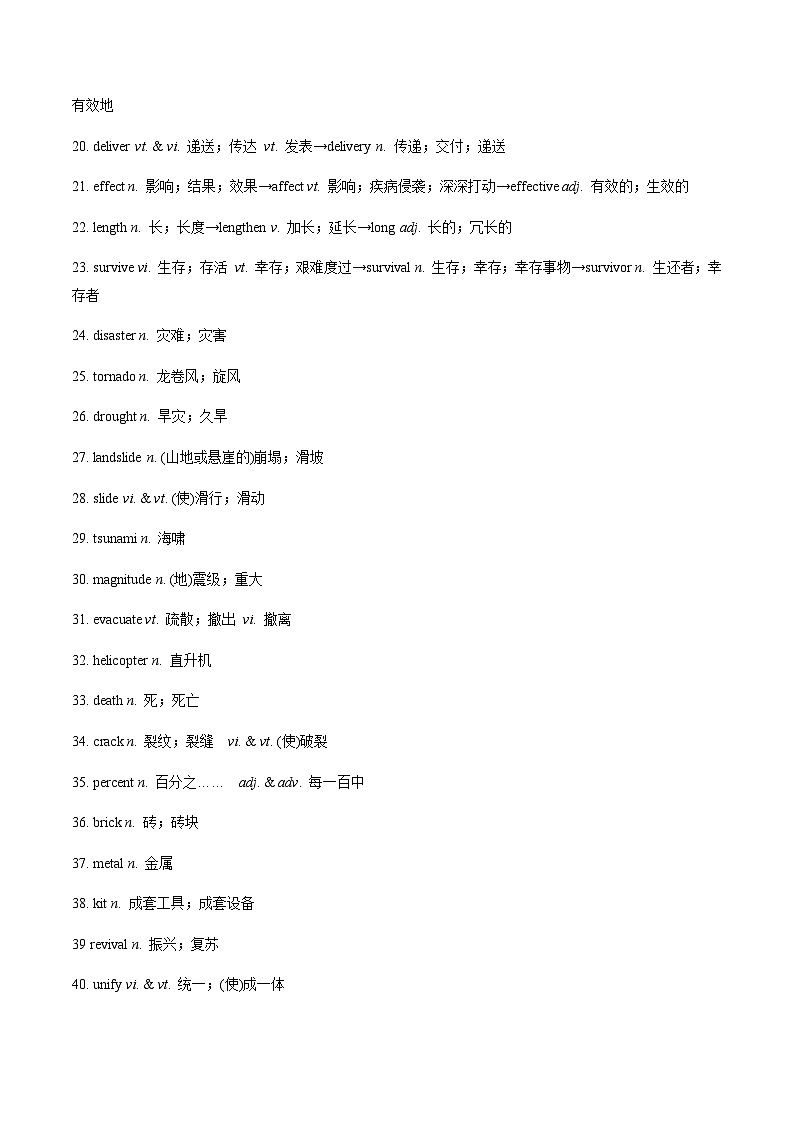 有效地

20. deliver vt. & vi. 递送；传达 vt. 发表→delivery n. 传递；交付；递送

21. effect n. 影响；结果；效果→affect vt. 影响；疾病侵袭；深深打动→effective adj. 有效的；生效的

22. length n. 长；长度→lengthen v. 加长；延长→long adj. 长的；冗长的

23. survive vi. 生存；存活 vt. 幸存；艰难度过→survival n. 生存；幸存；幸存事物→survivor n. 生还者；幸存者

24. disaster n. 灾难；灾害

25. tornado n. 龙卷风；旋风

26. drought n. 旱灾；久旱

27. landslide n. (山地或悬崖的)崩塌；滑坡

28. slide vi. & vt. (使)滑行；滑动

29. tsunami n. 海啸

30. magnitude n. (地)震级；重大

31. evacuate vt. 疏散；撤出 vi. 撤离

32. helicopter n. 直升机

33. death n. 死；死亡

34. crack n. 裂纹；裂缝 vi. & vt. (使)破裂

35. percent n. 百分之…… adj. & adv. 每一百中

36. brick n. 砖；砖块

37. metal n. 金属

38. kit n. 成套工具；成套设备

39 revival n. 振兴；复苏

40. unify vi. & vt. 统一；(使)成一体